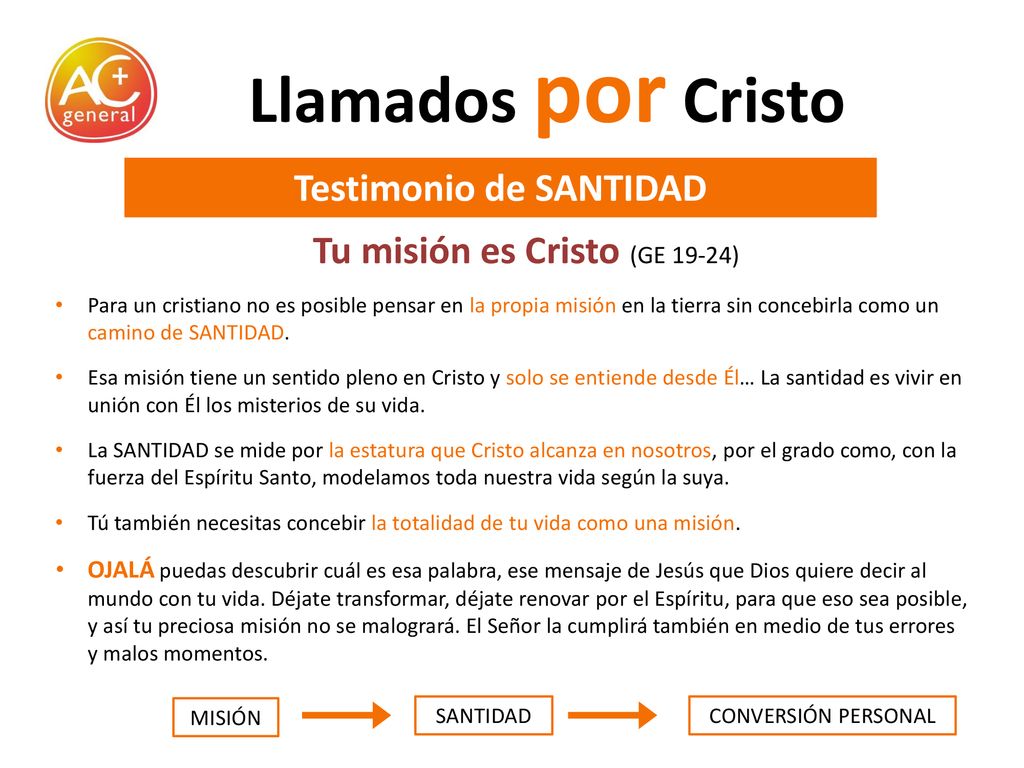 AC+ general

Llamados por Cristo

Testimonio de SANTIDAD

Tu misión es Cristo (GE 19-24)

• Para un cristiano no es posible pensar en la propia misión en la tierra sin concebirla como un camino de SANTIDAD.

• Esa misión tiene un sentido pleno en Cristo y solo se entiende desde Él… La santidad es vivir en unión con Él los misterios de su vida.

• La SANTIDAD se mide por la estatura que Cristo alcanza en nosotros, por el grado como, con la fuerza del Espíritu Santo, modelamos toda nuestra vida según la suya.

• Tú también necesitas concebir la totalidad de tu vida como una misión.

• OJALÁ puedas descubrir cuál es esa palabra, ese mensaje de Jesús que Dios quiere decir al mundo con tu vida. Déjate transformar, déjate renovar por el Espíritu, para que eso sea posible, y así tu preciosa misión no se malogrará. El Señor la cumplirá también en medio de tus errores y malos momentos.

MISIÓN

SANTIDAD

CONVERSIÓN PERSONAL